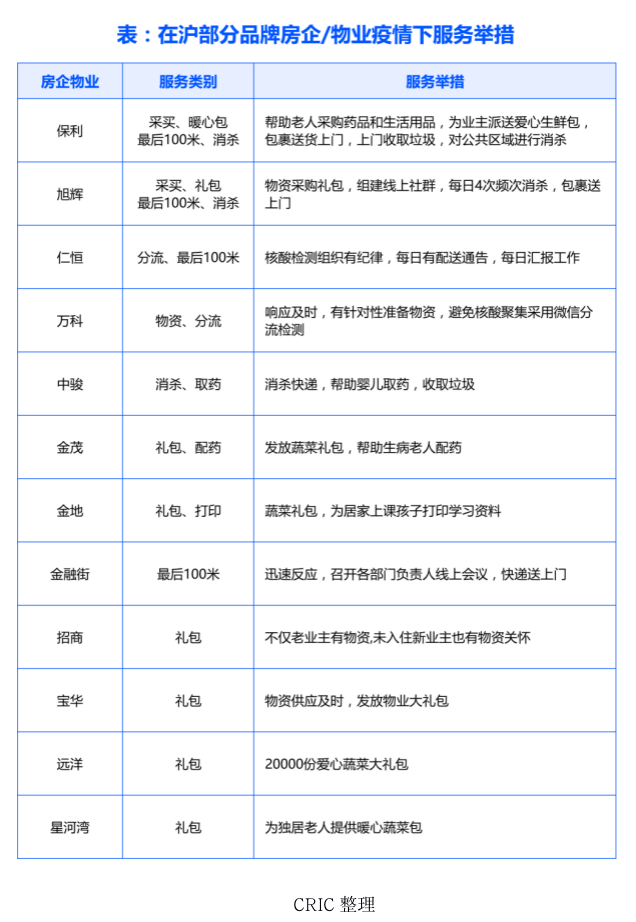 表：在沪部分品牌房企/物业疫情下服务举措

| 房企物业 | 服务类别 | 服务举措 |
|---|---|---|
| 保利 | 采买、暖心包 最后100米、消杀 | 帮助老人采购药品和生活用品，为业主派送爱心生鲜包，包裹送货上门，上门收取垃圾，对公共区域进行消杀 |
| 旭辉 | 采买、礼包 最后100米、消杀 | 物资采购礼包，组建线上社群，每日4次频次消杀，包裹送上门 |
| 仁恒 | 分流、最后100米 | 核酸检测组织有纪律，每日有配送通告，每日汇报工作 |
| 万科 | 物资、分流 | 响应及时，有针对性准备物资，避免核酸聚集采用微信分流检测 |
| 中骏 | 消杀、取药 | 消杀快递，帮助婴儿取药，收取垃圾 |
| 金茂 | 礼包、配药 | 发放蔬菜礼包，帮助生病老人配药 |
| 金地 | 礼包、打印 | 蔬菜礼包，为居家上课孩子打印学习资料 |
| 金融街 | 最后100米 | 迅速反应，召开各部门负责人线上会议，快递送上门 |
| 招商 | 礼包 | 不仅老业主有物资,未入住新业主也有物资关怀 |
| 宝华 | 礼包 | 物资供应及时，发放物业大礼包 |
| 远洋 | 礼包 | 20000份爱心蔬菜大礼包 |
| 星河湾 | 礼包 | 为独居老人提供暖心蔬菜包 |

CRIC 整理